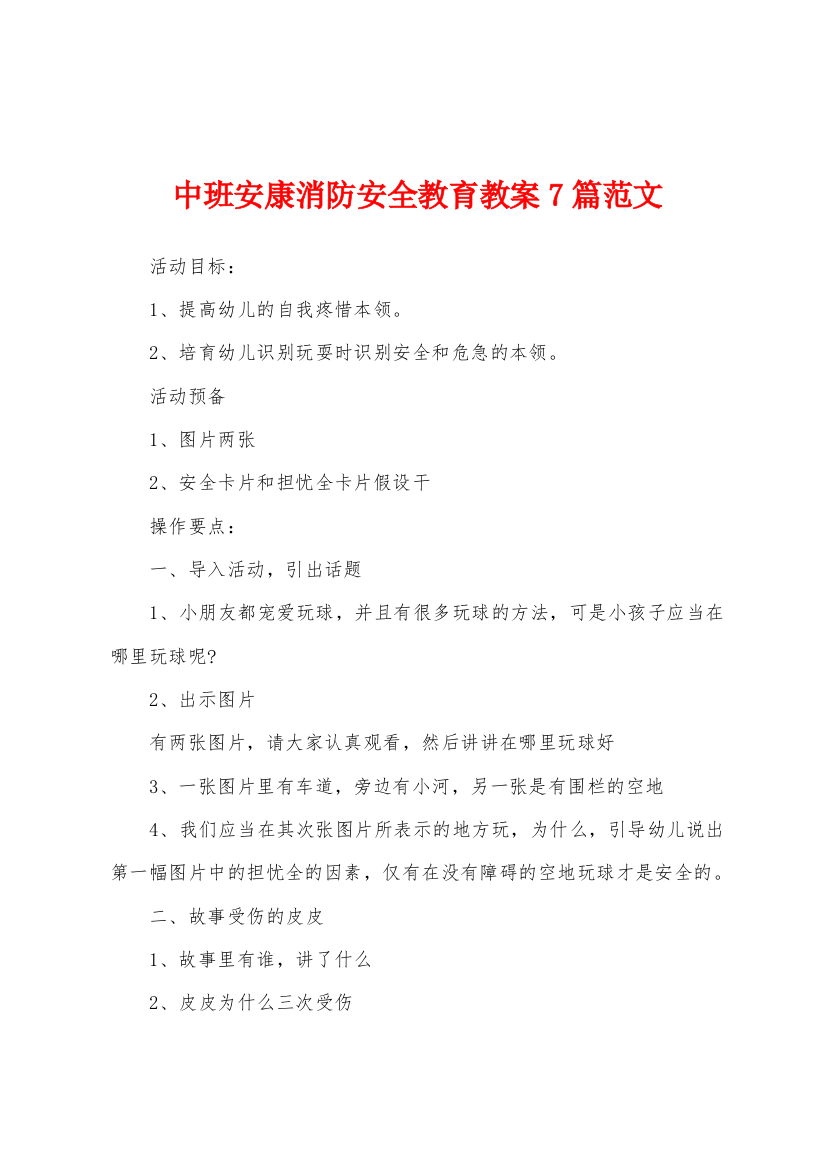 中班安康消防安全教育教案7篇范文

活动目标：

1、提高幼儿的自我疼惜本领。

2、培育幼儿识别玩耍时识别安全和危急的本领。

活动预备

1、图片两张

2、安全卡片和担忧全卡片假设干

操作要点：

一、导入活动，引出话题

1、小朋友都宠爱玩球，并且有很多玩球的方法，可是小孩子应当在哪里玩球呢?

2、出示图片

有两张图片，请大家认真观看，然后讲讲在哪里玩球好

3、一张图片里有车道，旁边有小河，另一张是有围栏的空地

4、我们应当在其次张图片所表示的地方玩，为什么，引导幼儿说出第一幅图片中的担忧全的因素，仅有在没有障碍的空地玩球才是安全的。

二、故事受伤的皮皮

1、故事里有谁，讲了什么

2、皮皮为什么三次受伤